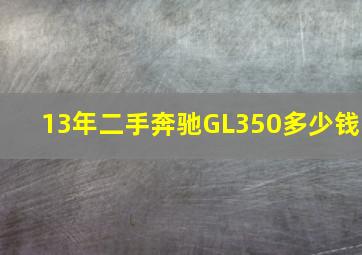 13年二手奔驰GL350多少钱